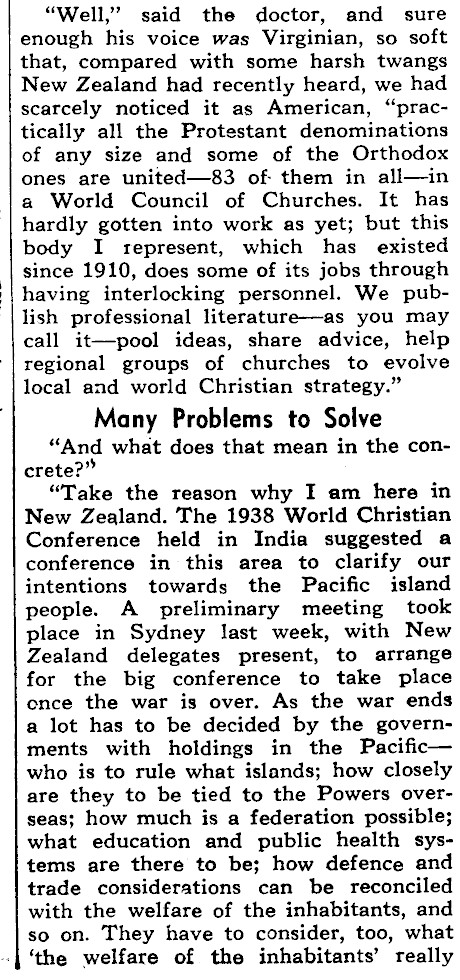 "Well," said the doctor, and sure enough his voice was Virginian, so soft that, compared with some harsh twangs New Zealand had recently heard, we had scarcely noticed it as American, "practically all the Protestant denominations of any size and some of the Orthodox ones are united—83 of them in all—in a World Council of Churches. It has hardly gotten into work as yet; but this body I represent, which has existed since 1910, does some of its jobs through having interlocking personnel. We publish professional literature—as you may call it—pool ideas, share advice, help regional groups of churches to evolve local and world Christian strategy."

Many Problems to Solve

"And what does that mean in the concrete?"

"Take the reason why I am here in New Zealand. The 1938 World Christian Conference held in India suggested a conference in this area to clarify our intentions towards the Pacific island people. A preliminary meeting took place in Sydney last week, with New Zealand delegates present, to arrange for the big conference to take place once the war is over. As the war ends a lot has to be decided by the governments with holdings in the Pacific—who is to rule what islands; how closely are they to be tied to the Powers overseas; how much is a federation possible; what education and public health systems are there to be; how defence and trade considerations can be reconciled with the welfare of the inhabitants, and so on. They have to consider, too, what 'the welfare of the inhabitants' really